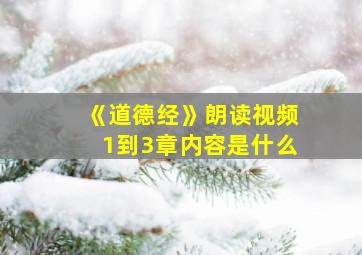 《道德经》朗读视频
1到3章内容是什么